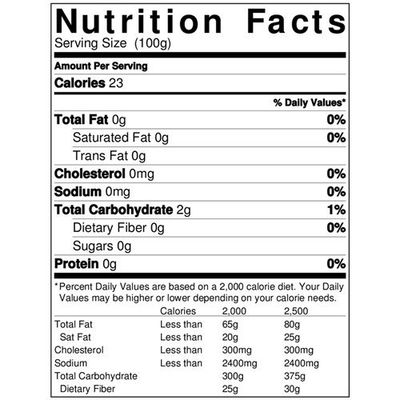 Nutrition Facts
Serving Size (100g)

Amount Per Serving

Calories 23

% Daily Values*

Total Fat 0g 0%

Saturated Fat 0g 0%

Trans Fat 0g

Cholesterol 0mg 0%

Sodium 0mg 0%

Total Carbohydrate 2g 1%

Dietary Fiber 0g 0%

Sugars 0g

Protein 0g 0%

*Percent Daily Values are based on a 2,000 calorie diet. Your Daily Values may be higher or lower depending on your calorie needs.

|  | Calories | 2,000 | 2,500 |
|---|---|---|---|
| Total Fat | Less than | 65g | 80g |
| Sat Fat | Less than | 20g | 25g |
| Cholesterol | Less than | 300mg | 300mg |
| Sodium | Less than | 2400mg | 2400mg |
| Total Carbohydrate |  | 300g | 375g |
| Dietary Fiber |  | 25g | 30g |